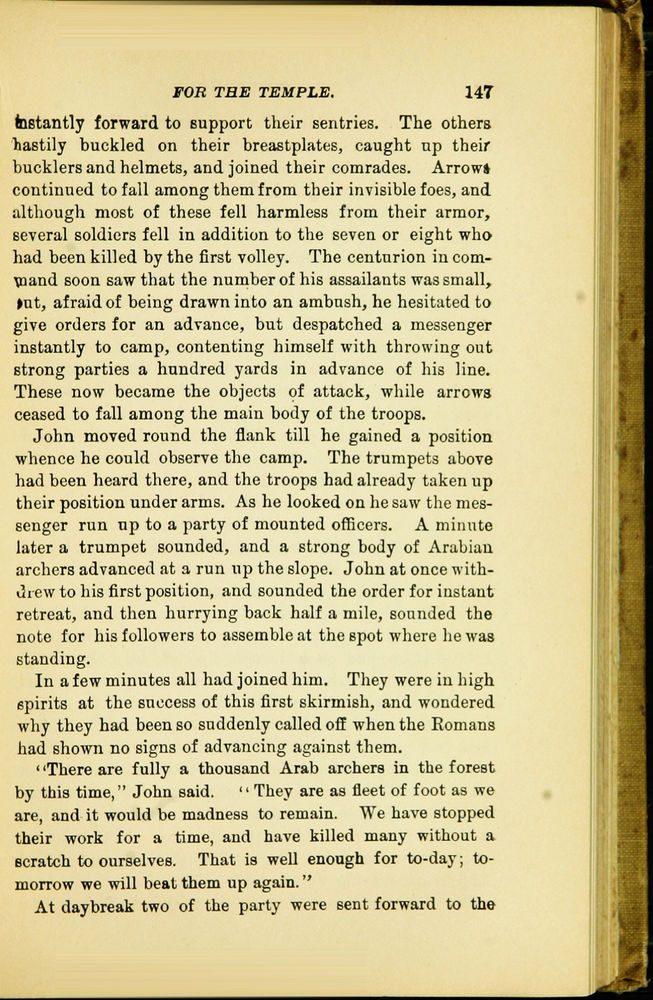 FOR THE TEMPLE. 147

instantly forward to support their sentries. The others hastily buckled on their breastplates, caught up their bucklers and helmets, and joined their comrades. Arrows continued to fall among them from their invisible foes, and although most of these fell harmless from their armor, several soldiers fell in addition to the seven or eight who had been killed by the first volley. The centurion in command soon saw that the number of his assailants was small, but, afraid of being drawn into an ambush, he hesitated to give orders for an advance, but despatched a messenger instantly to camp, contenting himself with throwing out strong parties a hundred yards in advance of his line. These now became the objects of attack, while arrows ceased to fall among the main body of the troops.

John moved round the flank till he gained a position whence he could observe the camp. The trumpets above had been heard there, and the troops had already taken up their position under arms. As he looked on he saw the messenger run up to a party of mounted officers. A minute later a trumpet sounded, and a strong body of Arabian archers advanced at a run up the slope. John at once withdrew to his first position, and sounded the order for instant retreat, and then hurrying back half a mile, sounded the note for his followers to assemble at the spot where he was standing.

In a few minutes all had joined him. They were in high spirits at the success of this first skirmish, and wondered why they had been so suddenly called off when the Romans had shown no signs of advancing against them.

"There are fully a thousand Arab archers in the forest by this time," John said. "They are as fleet of foot as we are, and it would be madness to remain. We have stopped their work for a time, and have killed many without a scratch to ourselves. That is well enough for to-day; to-morrow we will beat them up again."

At daybreak two of the party were sent forward to the